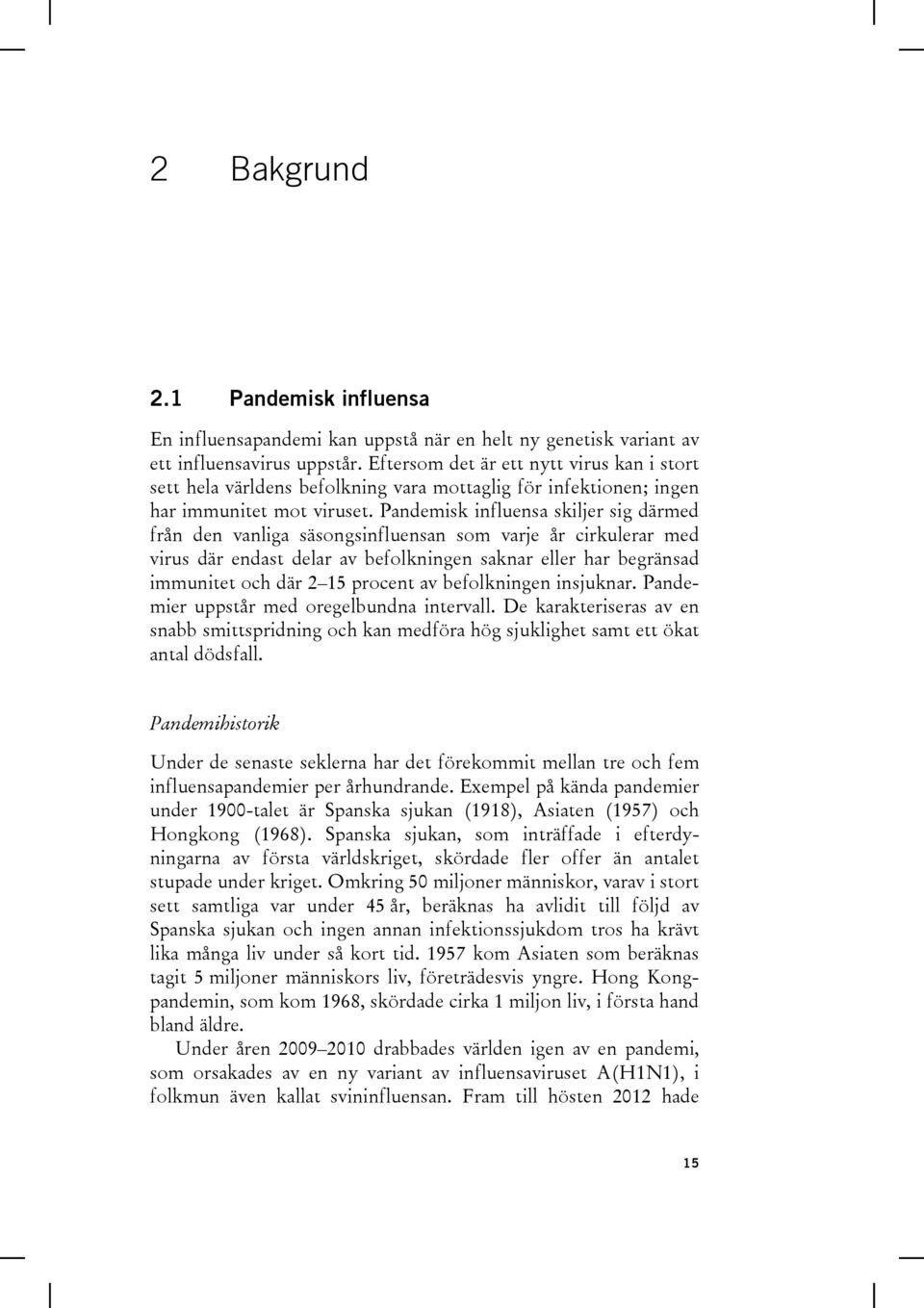 2 Bakgrund

2.1 Pandemisk influensa

En influensapandemi kan uppstå när en helt ny genetisk variant av ett influensavirus uppstår. Eftersom det är ett nytt virus kan i stort sett hela världens befolkning vara mottaglig för infektionen; ingen har immunitet mot viruset. Pandemisk influensa skiljer sig därmed från den vanliga säsongsinfluensan som varje år cirkulerar med virus där endast delar av befolkningen saknar eller har begränsad immunitet och där 2–15 procent av befolkningen insjuknar. Pandemier uppstår med oregelbundna intervall. De karakteriseras av en snabb smittspridning och kan medföra hög sjuklighet samt ett ökat antal dödsfall.

Pandemihistorik

Under de senaste seklerna har det förekommit mellan tre och fem influensapandemier per århundrande. Exempel på kända pandemier under 1900-talet är Spanska sjukan (1918), Asiaten (1957) och Hongkong (1968). Spanska sjukan, som inträffade i efterdyningarna av första världskriget, skördade fler offer än antalet stupade under kriget. Omkring 50 miljoner människor, varav i stort sett samtliga var under 45 år, beräknas ha avlidit till följd av Spanska sjukan och ingen annan infektionssjukdom tros ha krävt lika många liv under så kort tid. 1957 kom Asiaten som beräknas tagit 5 miljoner människors liv, företrädesvis yngre. Hong Kongpandemin, som kom 1968, skördade cirka 1 miljon liv, i första hand bland äldre.

Under åren 2009–2010 drabbades världen igen av en pandemi, som orsakades av en ny variant av influensaviruset A(H1N1), i folkmun även kallat svininfluensan. Fram till hösten 2012 hade

15